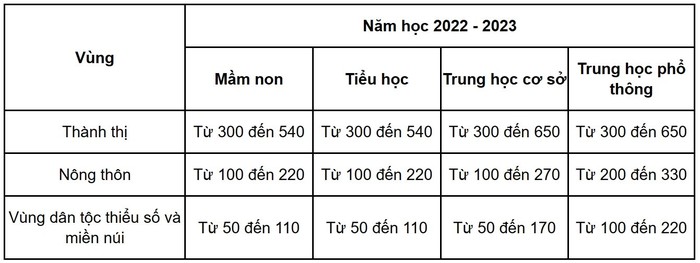 | Vùng | Năm học 2022 - 2023 | | | |
|---|---|---|---|---|
| | Mầm non | Tiểu học | Trung học cơ sở | Trung học phổ thông |
| Thành thị | Từ 300 đến 540 | Từ 300 đến 540 | Từ 300 đến 650 | Từ 300 đến 650 |
| Nông thôn | Từ 100 đến 220 | Từ 100 đến 220 | Từ 100 đến 270 | Từ 200 đến 330 |
| Vùng dân tộc thiểu số và miền núi | Từ 50 đến 110 | Từ 50 đến 110 | Từ 50 đến 170 | Từ 100 đến 220 |